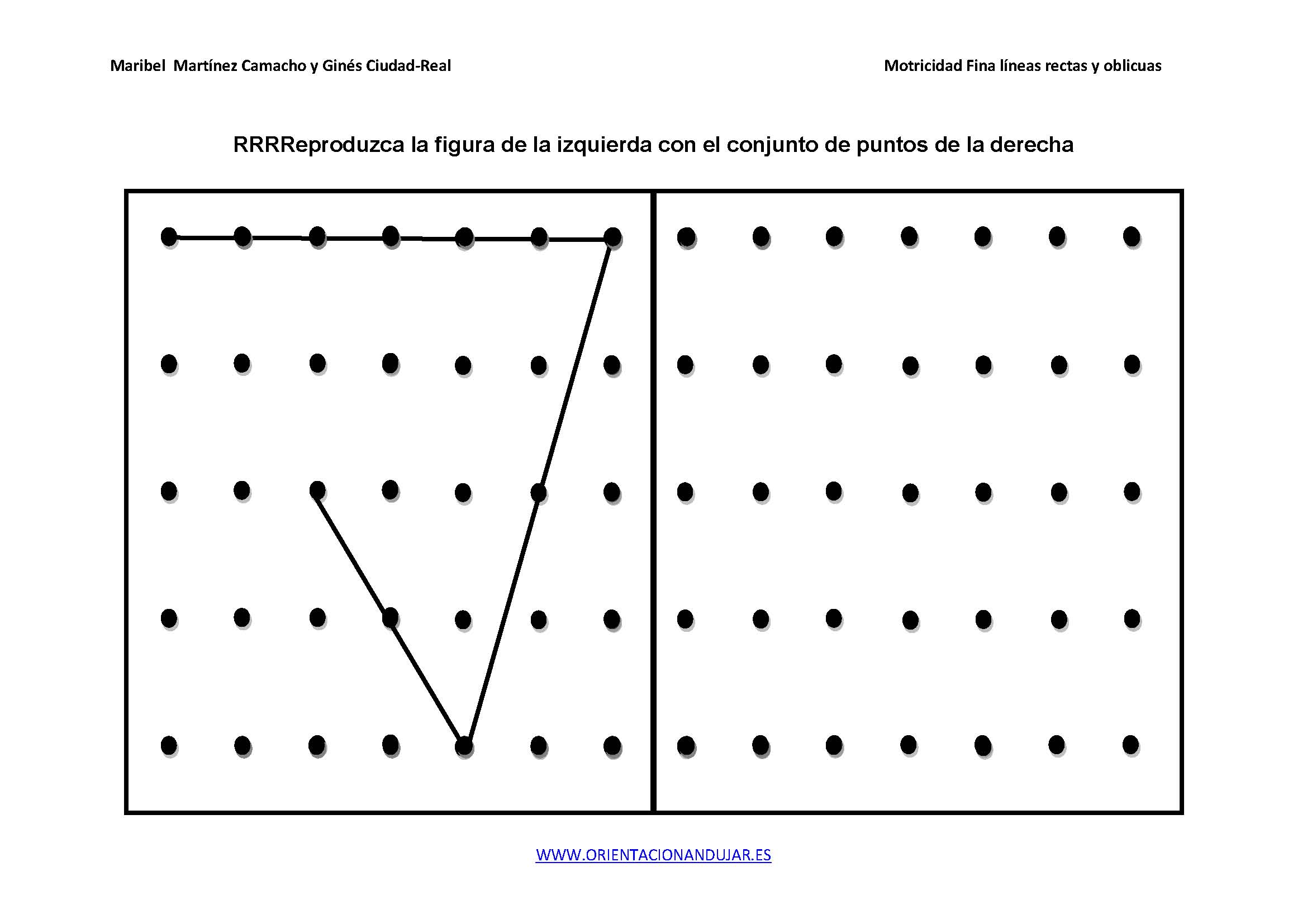 Maribel  Martínez Camacho y Ginés Ciudad-Real

Motricidad Fina líneas rectas y oblicuas

RRRReproduzca la figura de la izquierda con el conjunto de puntos de la derecha

WWW.ORIENTACIONANDUJAR.ES